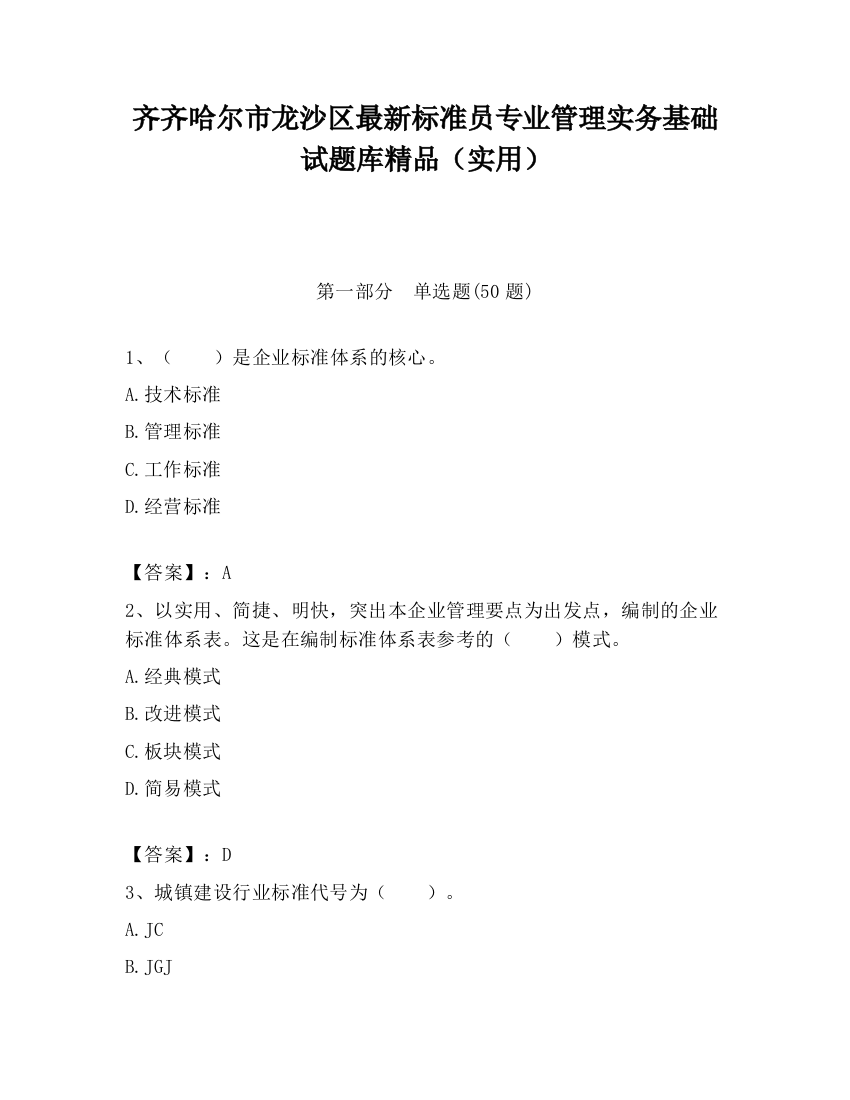 齐齐哈尔市龙沙区最新标准员专业管理实务基础试题库精品（实用）

第一部分　单选题(50 题)

1、（　　）是企业标准体系的核心。

A.技术标准

B.管理标准

C.工作标准

D.经营标准

【答案】：A

2、以实用、简捷、明快，突出本企业管理要点为出发点，编制的企业标准体系表。这是在编制标准体系表参考的（　　）模式。

A.经典模式

B.改进模式

C.板块模式

D.简易模式

【答案】：D

3、城镇建设行业标准代号为（　　）。

A.JC

B.JGJ